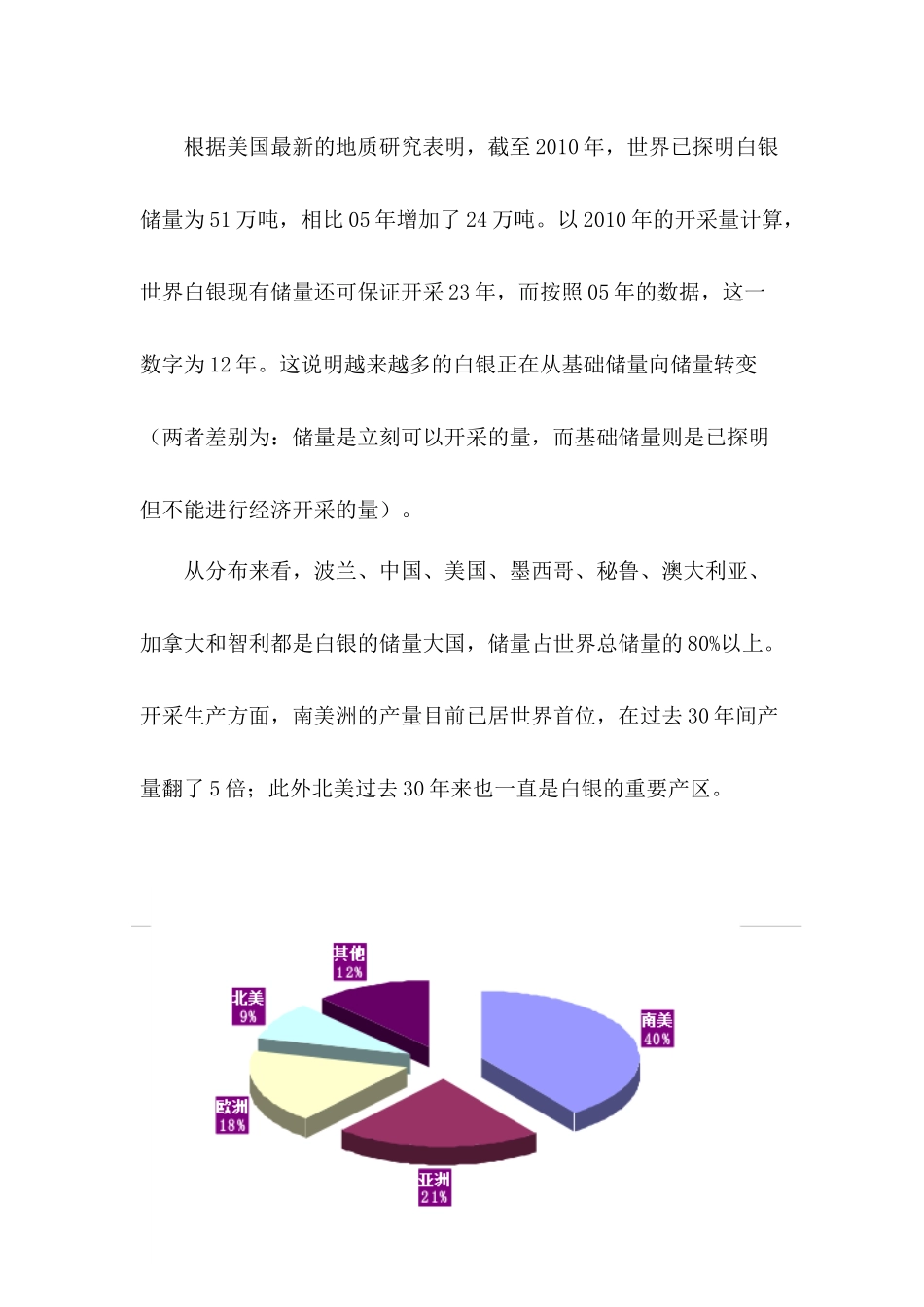 根据美国最新的地质研究表明，截至 2010 年，世界已探明白银储量为 51 万吨，相比 05 年增加了 24 万吨。以 2010 年的开采量计算，世界白银现有储量还可保证开采 23 年，而按照 05 年的数据，这一数字为 12 年。这说明越来越多的白银正在从基础储量向储量转变（两者差别为：储量是立刻可以开采的量，而基础储量则是已探明但不能进行经济开采的量）。

从分布来看，波兰、中国、美国、墨西哥、秘鲁、澳大利亚、加拿大和智利都是白银的储量大国，储量占世界总储量的 80%以上。开采生产方面，南美洲的产量目前已居世界首位，在过去 30 年间产量翻了 5 倍；此外北美过去 30 年来也一直是白银的重要产区。

其他
12%

北美
9%

南美
40%

欧洲
18%

亚洲
21%